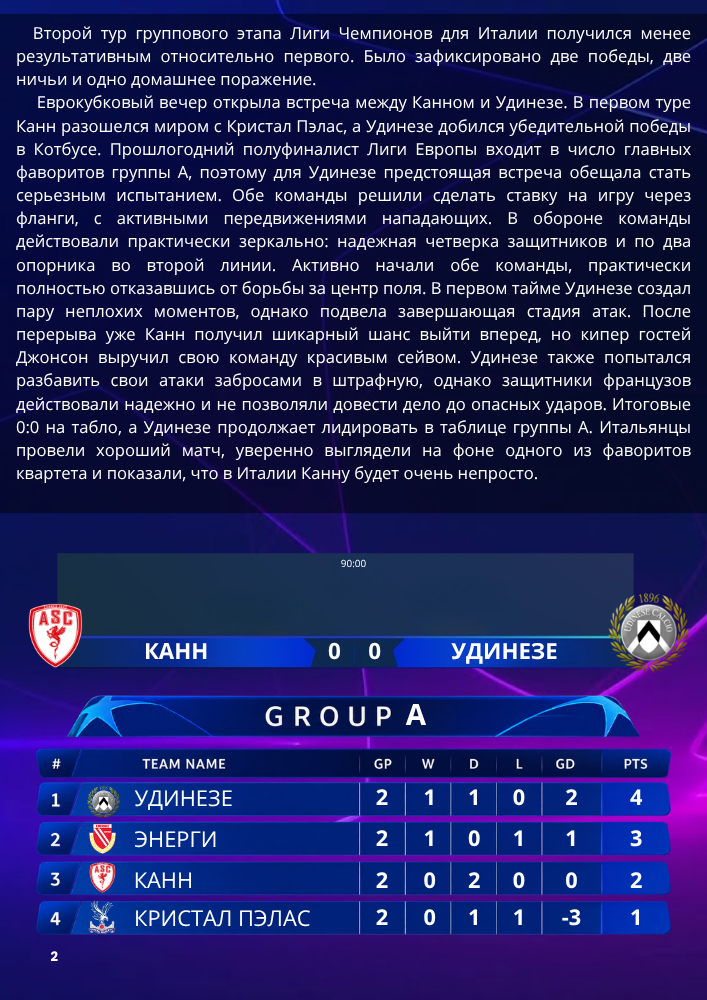 Второй тур группового этапа Лиги Чемпионов для Италии получился менее результативным относительно первого. Было зафиксировано две победы, две ничьи и одно домашнее поражение.

Еврокубковый вечер открыла встреча между Канном и Удинезе. В первом туре Канн разошелся миром с Кристал Пэлас, а Удинезе добился убедительной победы в Котбусе. Прошлогодний полуфиналист Лиги Европы входит в число главных фаворитов группы А, поэтому для Удинезе предстоящая встреча обещала стать серьезным испытанием. Обе команды решили сделать ставку на игру через фланги, с активными передвижениями нападающих. В обороне команды действовали практически зеркально: надежная четверка защитников и по два опорника во второй линии. Активно начали обе команды, практически полностью отказавшись от борьбы за центр поля. В первом тайме Удинезе создал пару неплохих моментов, однако подвела завершающая стадия атак. После перерыва уже Канн получил шикарный шанс выйти вперед, но кипер гостей Джонсон выручил свою команду красивым сейвом. Удинезе также попытался разбавить свои атаки забросами в штрафную, однако защитники французов действовали надежно и не позволяли довести дело до опасных ударов. Итоговые 0:0 на табло, а Удинезе продолжает лидировать в таблице группы А. Итальянцы провели хороший матч, уверенно выглядели на фоне одного из фаворитов квартета и показали, что в Италии Канну будет очень непросто.

90:00

КАНН 0 0 УДИНЕЗЕ

GROUP A

| # | TEAM NAME | GP | W | D | L | GD | PTS |
|---|---|---|---|---|---|---|---|
| 1 | УДИНЕЗЕ | 2 | 1 | 1 | 0 | 2 | 4 |
| 2 | ЭНЕРГИ | 2 | 1 | 0 | 1 | 1 | 3 |
| 3 | КАНН | 2 | 0 | 2 | 0 | 0 | 2 |
| 4 | КРИСТАЛ ПЭЛАС | 2 | 0 | 1 | 1 | -3 | 1 |

2